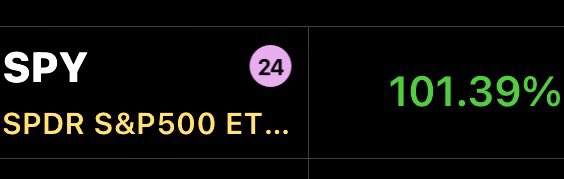 SPY 24
SPDR S&P500 ET...

101.39%